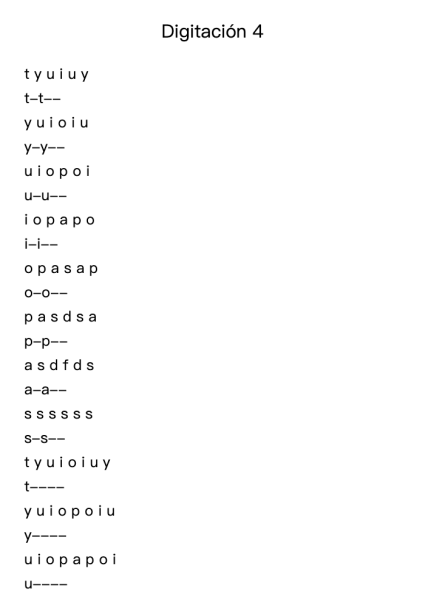 Digitación 4

t y u i u y
t–t––
y u i o i u
y–y––
u i o p o i
u–u––
i o p a p o
i–i––
o p a s a p
o–o––
p a s d s a
p–p––
a s d f d s
a–a––
s s s s s s
s–s––
t y u i o i u y
t––––
y u i o p o i u
y––––
u i o p a p o i
u––––